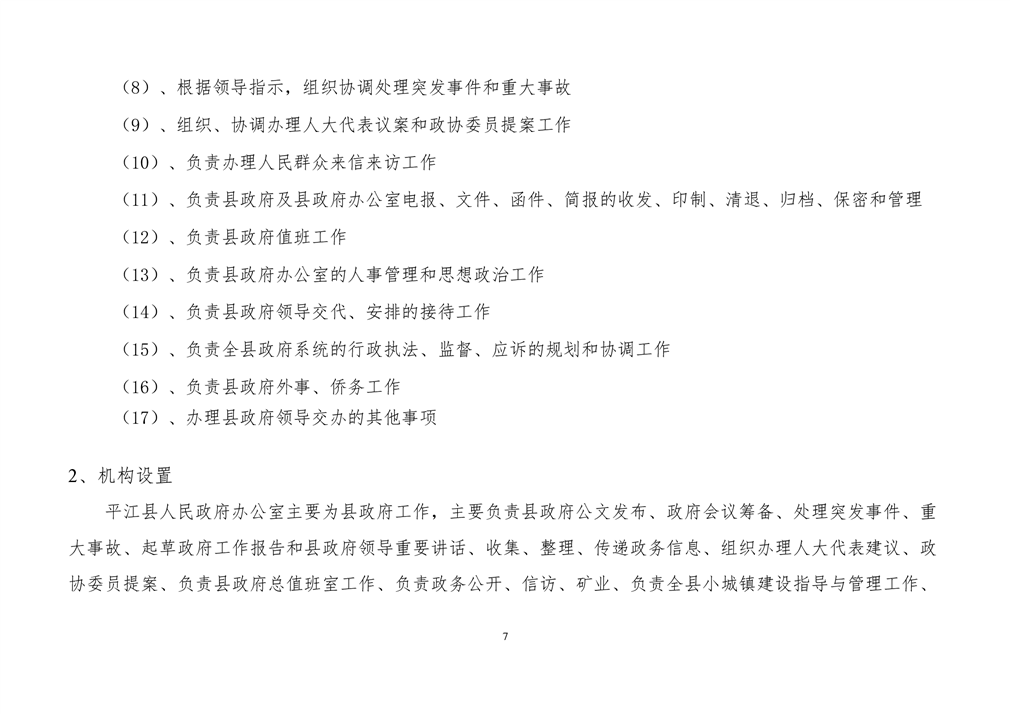 （8）、根据领导指示，组织协调处理突发事件和重大事故
（9）、组织、协调办理人大代表议案和政协委员提案工作
（10）、负责办理人民群众来信来访工作
（11）、负责县政府及县政府办公室电报、文件、函件、简报的收发、印制、清退、归档、保密和管理
（12）、负责县政府值班工作
（13）、负责县政府办公室的人事管理和思想政治工作
（14）、负责县政府领导交代、安排的接待工作
（15）、负责全县政府系统的行政执法、监督、应诉的规划和协调工作
（16）、负责县政府外事、侨务工作
（17）、办理县政府领导交办的其他事项

2、机构设置

平江县人民政府办公室主要为县政府工作，主要负责县政府公文发布、政府会议筹备、处理突发事件、重大事故、起草政府工作报告和县政府领导重要讲话、收集、整理、传递政务信息、组织办理人大代表建议、政协委员提案、负责县政府总值班室工作、负责政务公开、信访、矿业、负责全县小城镇建设指导与管理工作、

7